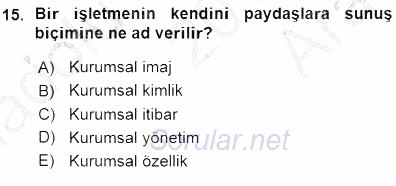 15. Bir işletmenin kendini paydaşlara sunuş biçimine ne ad verilir?

A) Kurumsal imaj
B) Kurumsal kimlik
C) Kurumsal itibar
D) Kurumsal yönetim
E) Kurumsal özellik

Sorular.net